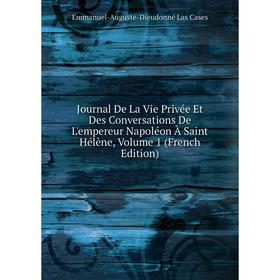 Emmanuel-Auguste-Dieudonné Las Cases

Journal De La Vie Privée Et Des Conversations De L'empereur Napoléon À Saint Hélène, Volume 1 (French Edition)